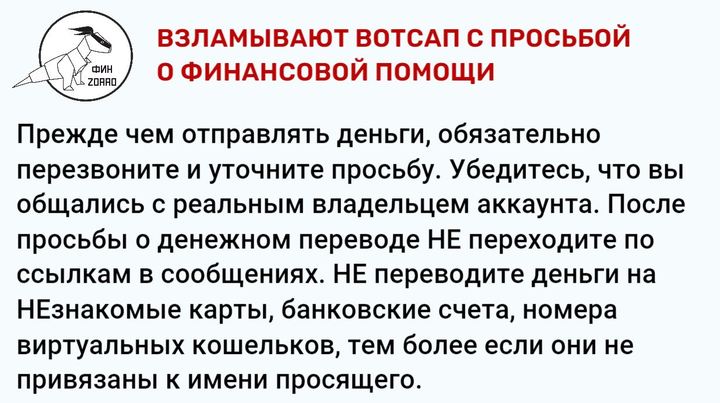 ФИН ZORRO

ВЗЛАМЫВАЮТ ВОТСАП С ПРОСЬБОЙ О ФИНАНСОВОЙ ПОМОЩИ

Прежде чем отправлять деньги, обязательно перезвоните и уточните просьбу. Убедитесь, что вы общались с реальным владельцем аккаунта. После просьбы о денежном переводе НЕ переходите по ссылкам в сообщениях. НЕ переводите деньги на НЕзнакомые карты, банковские счета, номера виртуальных кошельков, тем более если они не привязаны к имени просящего.